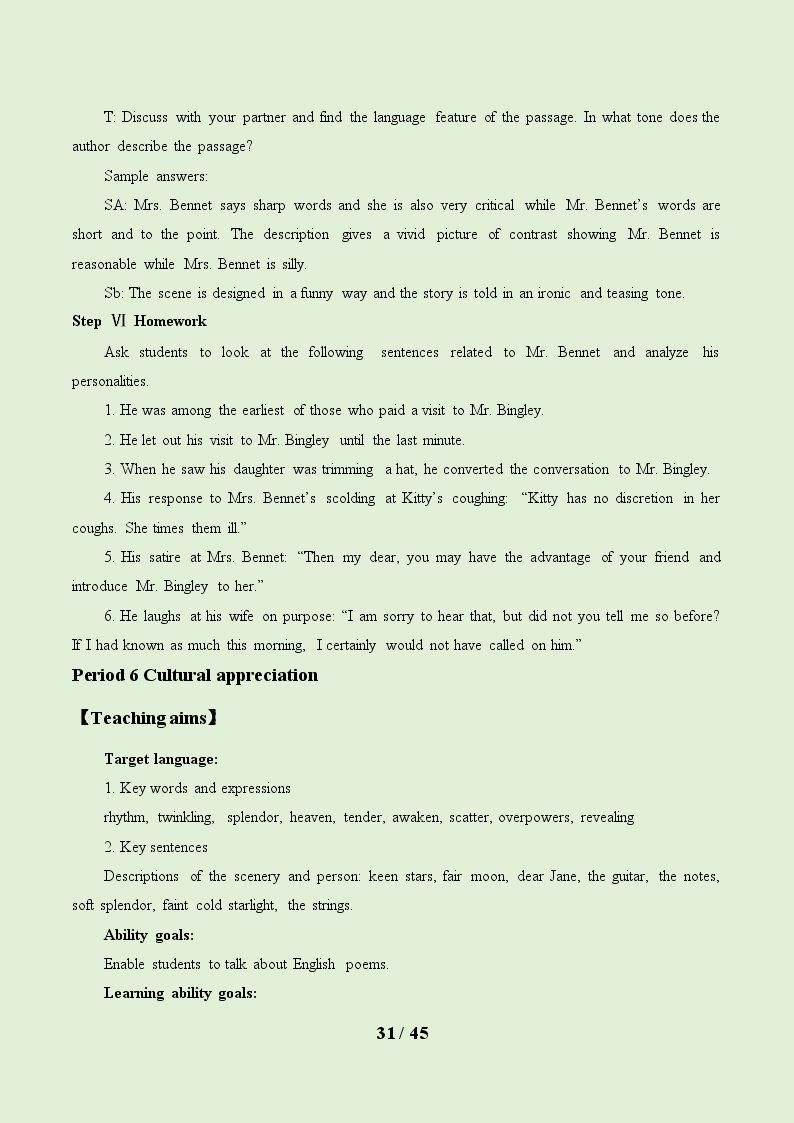 T: Discuss with your partner and find the language feature of the passage. In what tone does the author describe the passage?

Sample answers:

SA: Mrs. Bennet says sharp words and she is also very critical while Mr. Bennet's words are short and to the point. The description gives a vivid picture of contrast showing Mr. Bennet is reasonable while Mrs. Bennet is silly.

Sb: The scene is designed in a funny way and the story is told in an ironic and teasing tone.

Step Ⅵ Homework

Ask students to look at the following sentences related to Mr. Bennet and analyze his personalities.

1. He was among the earliest of those who paid a visit to Mr. Bingley.

2. He let out his visit to Mr. Bingley until the last minute.

3. When he saw his daughter was trimming a hat, he converted the conversation to Mr. Bingley.

4. His response to Mrs. Bennet's scolding at Kitty's coughing: "Kitty has no discretion in her coughs. She times them ill."

5. His satire at Mrs. Bennet: "Then my dear, you may have the advantage of your friend and introduce Mr. Bingley to her."

6. He laughs at his wife on purpose: "I am sorry to hear that, but did not you tell me so before? If I had known as much this morning, I certainly would not have called on him."

Period 6 Cultural appreciation

【Teaching aims】

Target language:

1. Key words and expressions

rhythm, twinkling, splendor, heaven, tender, awaken, scatter, overpowers, revealing

2. Key sentences

Descriptions of the scenery and person: keen stars, fair moon, dear Jane, the guitar, the notes, soft splendor, faint cold starlight, the strings.

Ability goals:

Enable students to talk about English poems.

Learning ability goals:

31 / 45